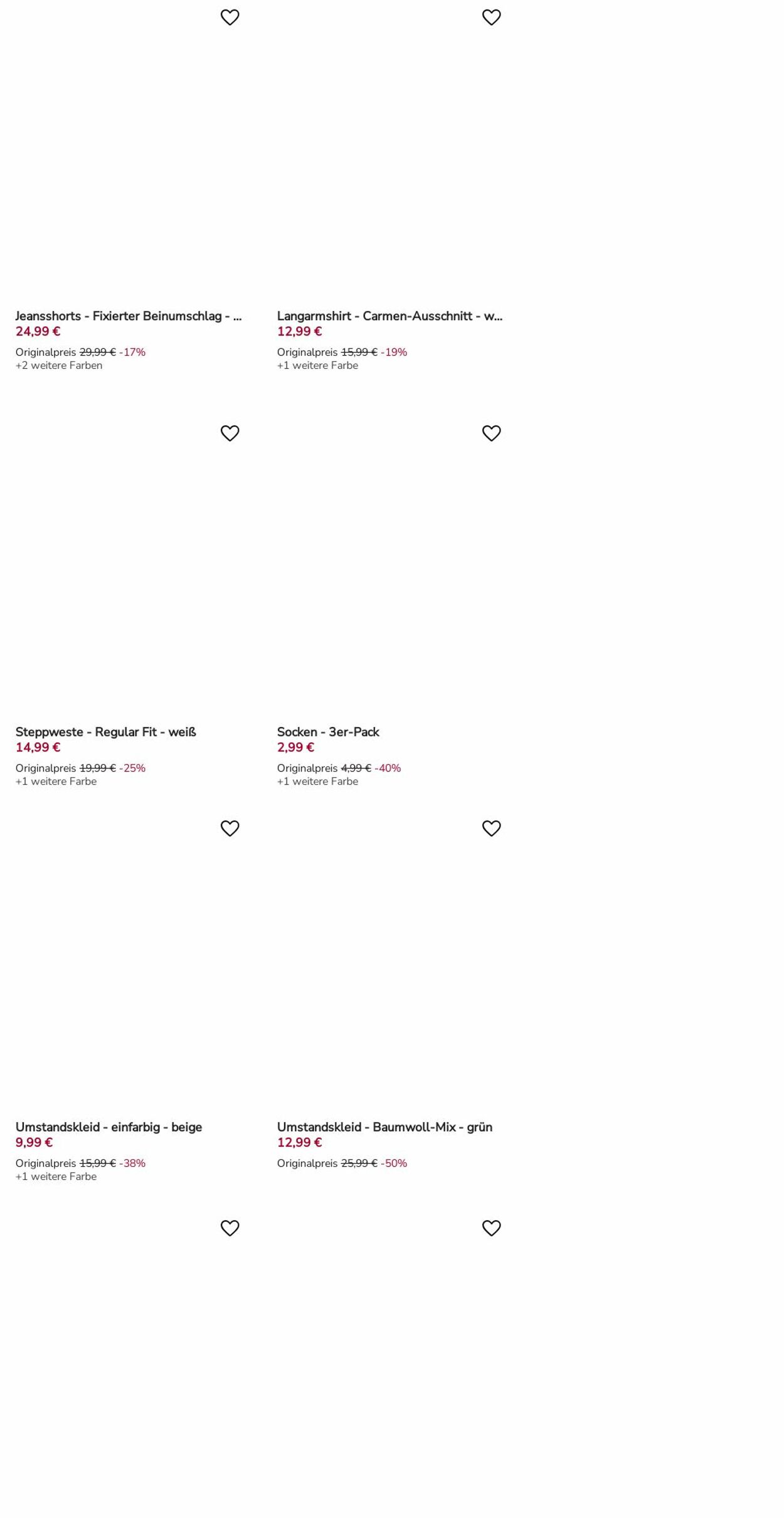 Jeansshorts - Fixierter Beinumschlag - ...
24,99 €
Originalpreis 29,99 € -17%
+2 weitere Farben

Langarmshirt - Carmen-Ausschnitt - w...
12,99 €
Originalpreis 15,99 € -19%
+1 weitere Farbe

Steppweste - Regular Fit - weiß
14,99 €
Originalpreis 19,99 € -25%
+1 weitere Farbe

Socken - 3er-Pack
2,99 €
Originalpreis 4,99 € -40%
+1 weitere Farbe

Umstandskleid - einfarbig - beige
9,99 €
Originalpreis 15,99 € -38%
+1 weitere Farbe

Umstandskleid - Baumwoll-Mix - grün
12,99 €
Originalpreis 25,99 € -50%